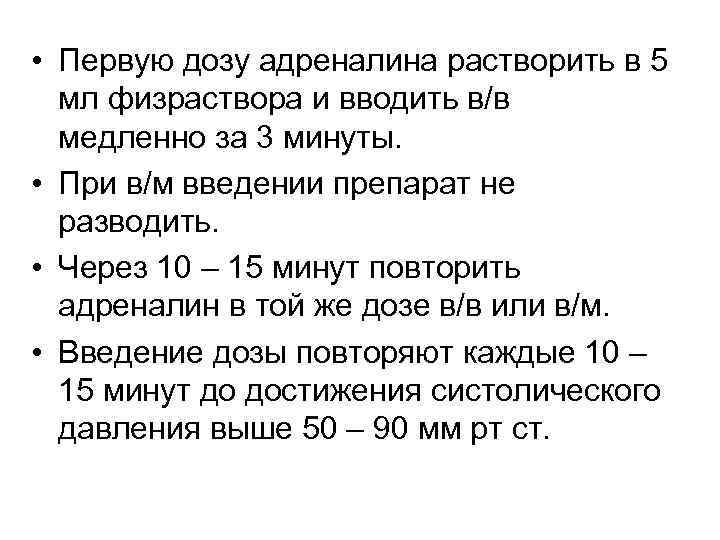 • Первую дозу адреналина растворить в 5 мл физраствора и вводить в/в медленно за 3 минуты.

• При в/м введении препарат не разводить.

• Через 10 – 15 минут повторить адреналин в той же дозе в/в или в/м.

• Введение дозы повторяют каждые 10 – 15 минут до достижения систолического давления выше 50 – 90 мм рт ст.